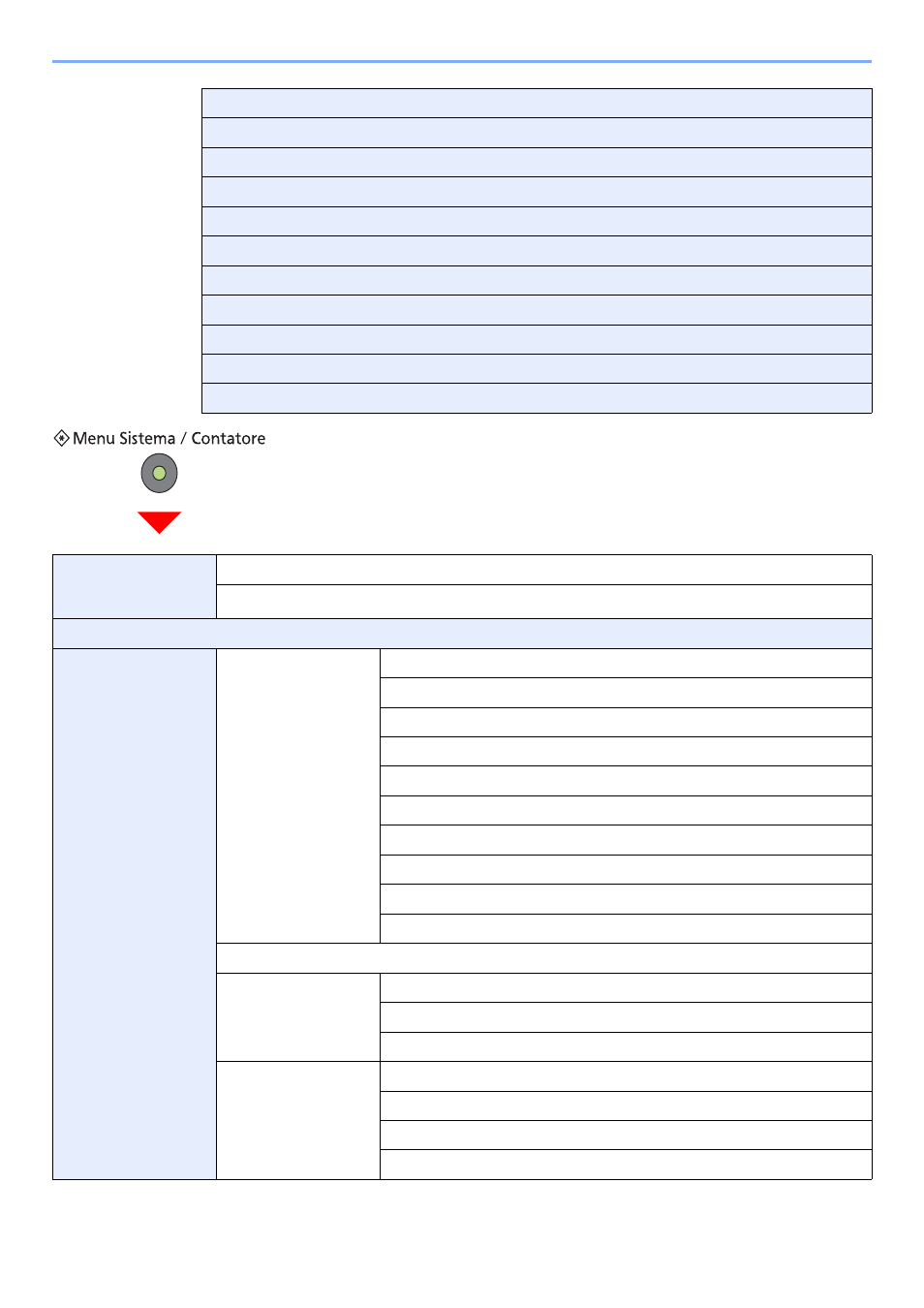 Menu Sistema / Contatore